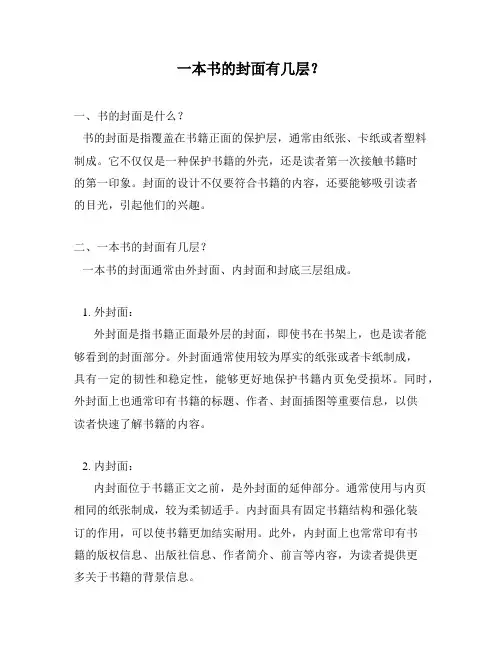 一本书的封面有几层？

一、书的封面是什么？

书的封面是指覆盖在书籍正面的保护层，通常由纸张、卡纸或者塑料制成。它不仅仅是一种保护书籍的外壳，还是读者第一次接触书籍时的第一印象。封面的设计不仅要符合书籍的内容，还要能够吸引读者的目光，引起他们的兴趣。

二、一本书的封面有几层？

一本书的封面通常由外封面、内封面和封底三层组成。

1. 外封面：

外封面是指书籍正面最外层的封面，即使书在书架上，也是读者能够看到的封面部分。外封面通常使用较为厚实的纸张或者卡纸制成，具有一定的韧性和稳定性，能够更好地保护书籍内页免受损坏。同时，外封面上也通常印有书籍的标题、作者、封面插图等重要信息，以供读者快速了解书籍的内容。

2. 内封面：

内封面位于书籍正文之前，是外封面的延伸部分。通常使用与内页相同的纸张制成，较为柔韧适手。内封面具有固定书籍结构和强化装订的作用，可以使书籍更加结实耐用。此外，内封面上也常常印有书籍的版权信息、出版社信息、作者简介、前言等内容，为读者提供更多关于书籍的背景信息。